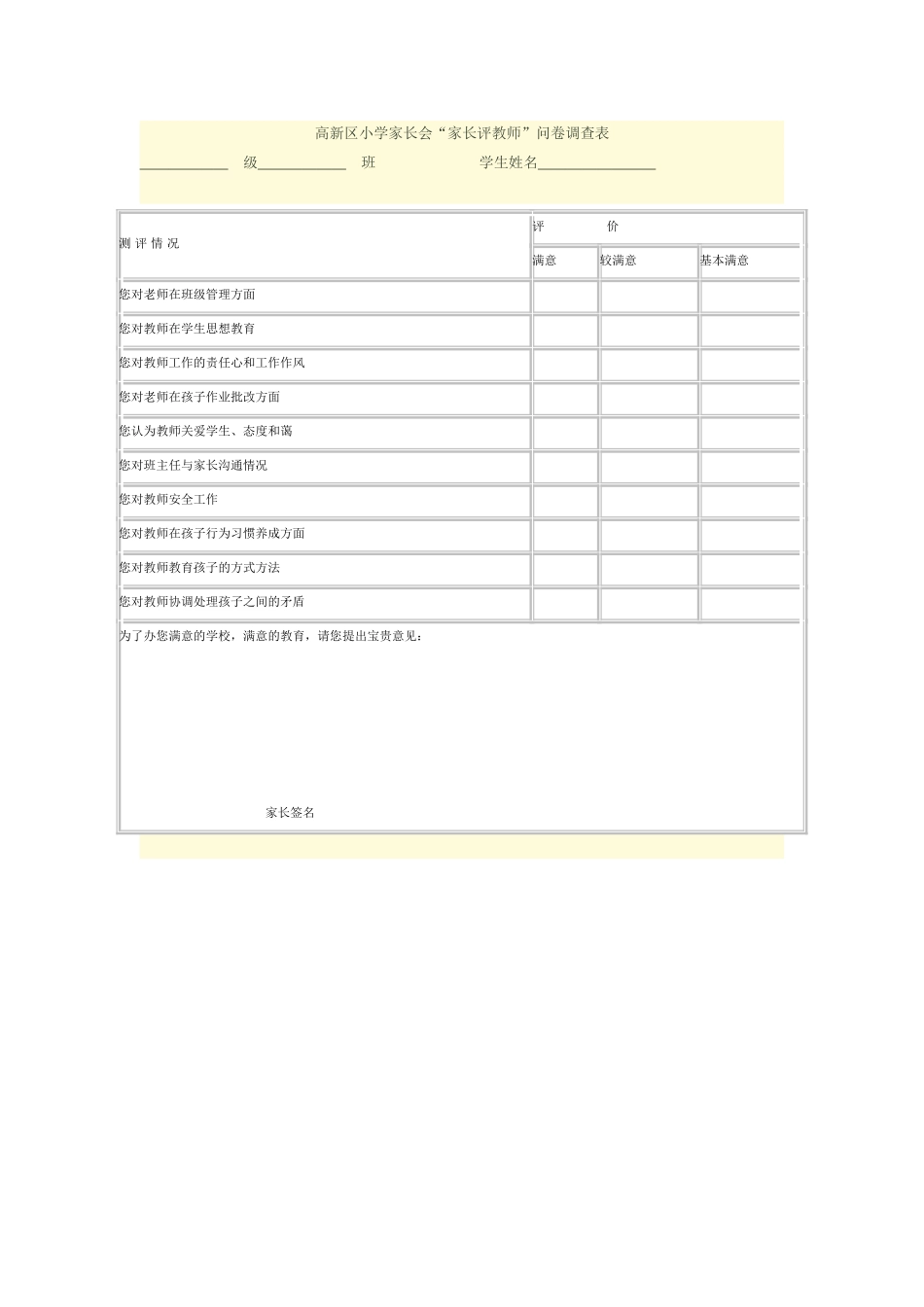 高新区小学家长会“家长评教师”问卷调查表

____________ 级____________ 班 学生姓名________________

| 测 评 情 况 | 评 价 | | |
|---|---|---|---|
| | 满意 | 较满意 | 基本满意 |
| 您对老师在班级管理方面 | | | |
| 您对教师在学生思想教育 | | | |
| 您对教师工作的责任心和工作作风 | | | |
| 您对老师在孩子作业批改方面 | | | |
| 您认为教师关爱学生、态度和蔼 | | | |
| 您对班主任与家长沟通情况 | | | |
| 您对教师安全工作 | | | |
| 您对教师在孩子行为习惯养成方面 | | | |
| 您对教师教育孩子的方式方法 | | | |
| 您对教师协调处理孩子之间的矛盾 | | | |

为了办您满意的学校，满意的教育，请您提出宝贵意见：

家长签名